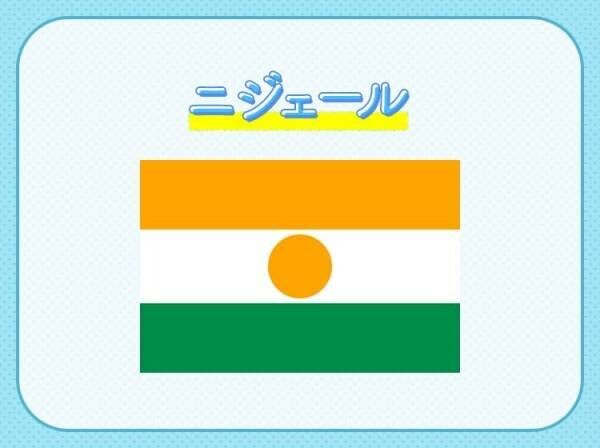 ニジェール